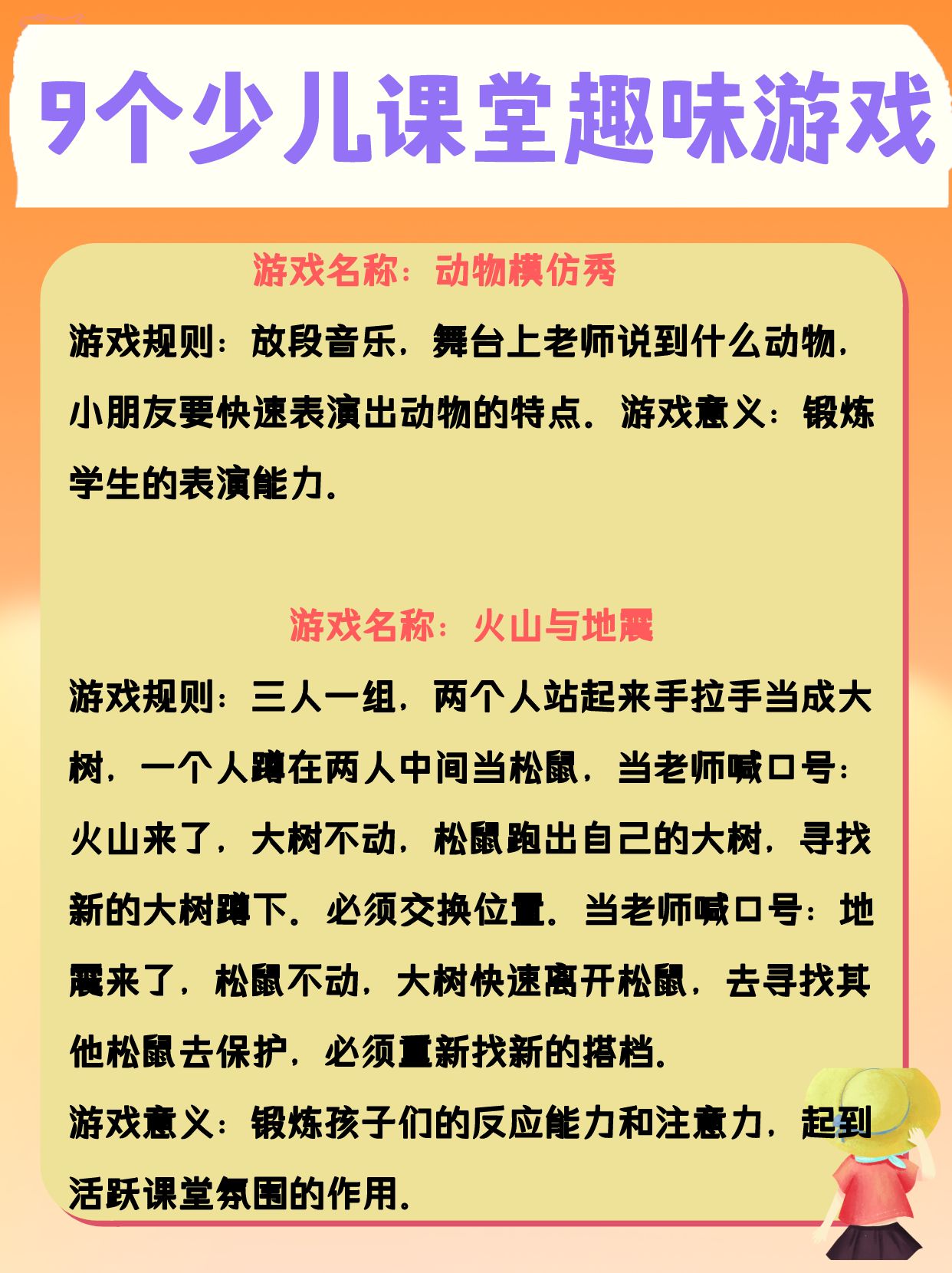 9个少儿课堂趣味游戏

游戏名称：动物模仿秀

游戏规则：放段音乐，舞台上老师说到什么动物，小朋友要快速表演出动物的特点。游戏意义：锻炼学生的表演能力。

游戏名称：火山与地震

游戏规则：三人一组，两个人站起来手拉手当成大树，一个人蹲在两人中间当松鼠，当老师喊口号：火山来了，大树不动，松鼠跑出自己的大树，寻找新的大树蹲下。必须交换位置。当老师喊口号：地震来了，松鼠不动，大树快速离开松鼠，去寻找其他松鼠去保护，必须重新找新的搭档。

游戏意义：锻炼孩子们的反应能力和注意力，起到活跃课堂氛围的作用。